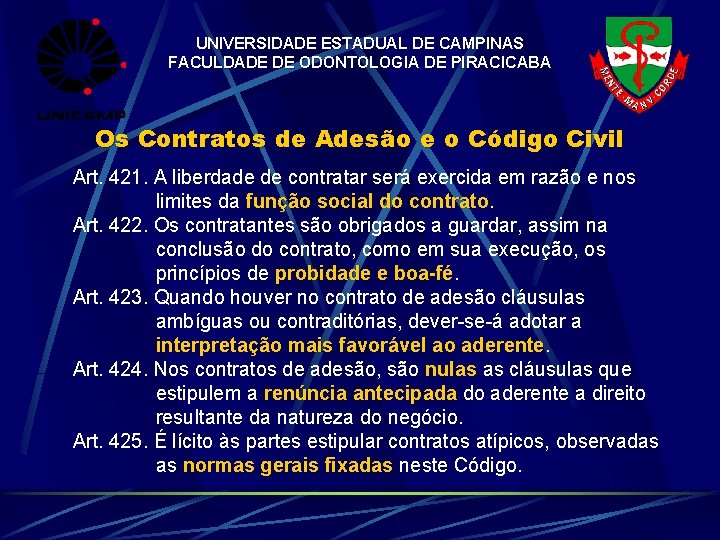 UNICAMP

UNIVERSIDADE ESTADUAL DE CAMPINAS
FACULDADE DE ODONTOLOGIA DE PIRACICABA

MENTE MANV CORDE

Os Contratos de Adesão e o Código Civil

Art. 421. A liberdade de contratar será exercida em razão e nos limites da função social do contrato.

Art. 422. Os contratantes são obrigados a guardar, assim na conclusão do contrato, como em sua execução, os princípios de probidade e boa-fé.

Art. 423. Quando houver no contrato de adesão cláusulas ambíguas ou contraditórias, dever-se-á adotar a interpretação mais favorável ao aderente.

Art. 424. Nos contratos de adesão, são nulas as cláusulas que estipulem a renúncia antecipada do aderente a direito resultante da natureza do negócio.

Art. 425. É lícito às partes estipular contratos atípicos, observadas as normas gerais fixadas neste Código.